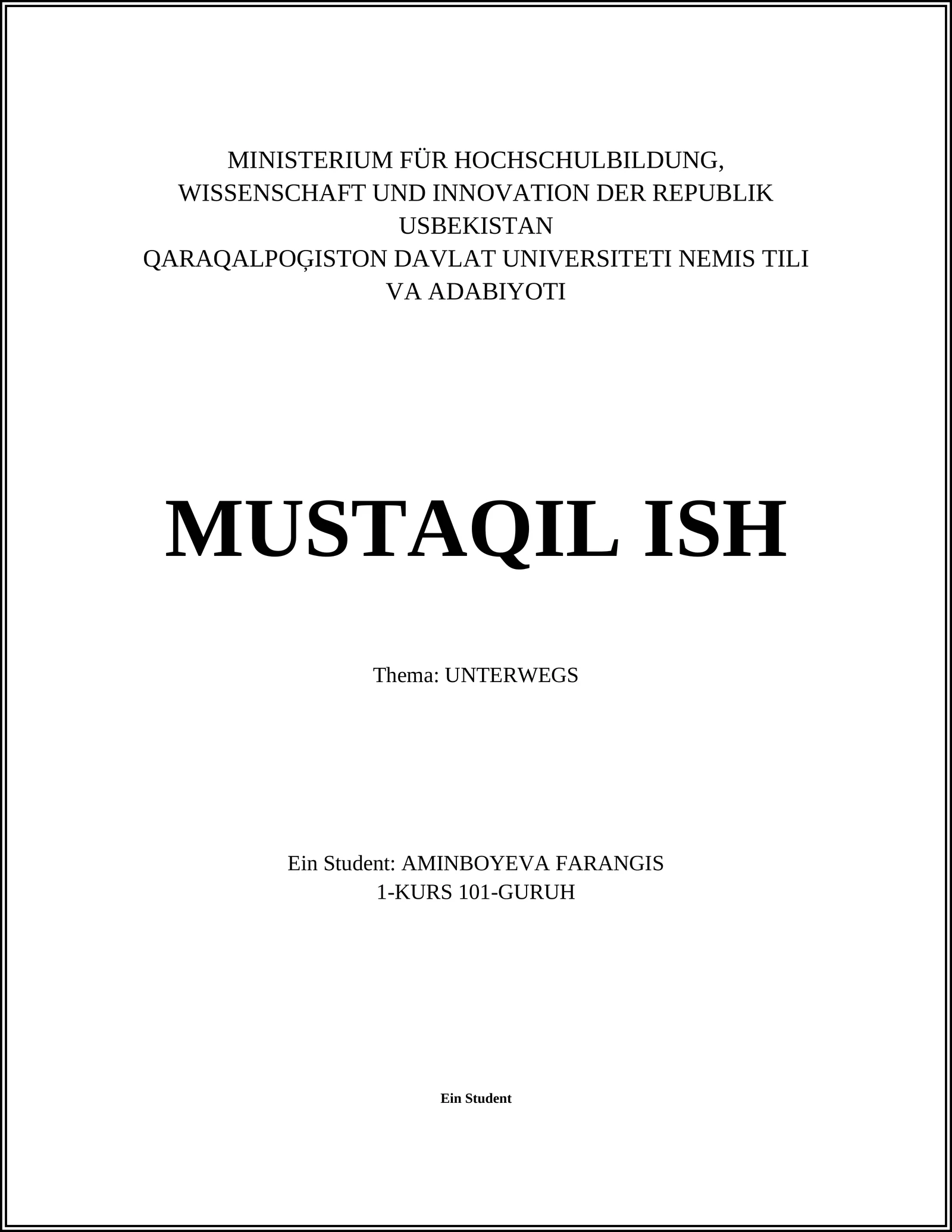 MINISTERIUM FÜR HOCHSCHULBILDUNG, WISSENSCHAFT UND INNOVATION DER REPUBLIK USBEKISTAN
QARAQALPOĢISTON DAVLAT UNIVERSITETI NEMIS TILI VA ADABIYOTI

MUSTAQIL ISH

Thema: UNTERWEGS

Ein Student: AMINBOYEVA FARANGIS
1-KURS 101-GURUH

Ein Student